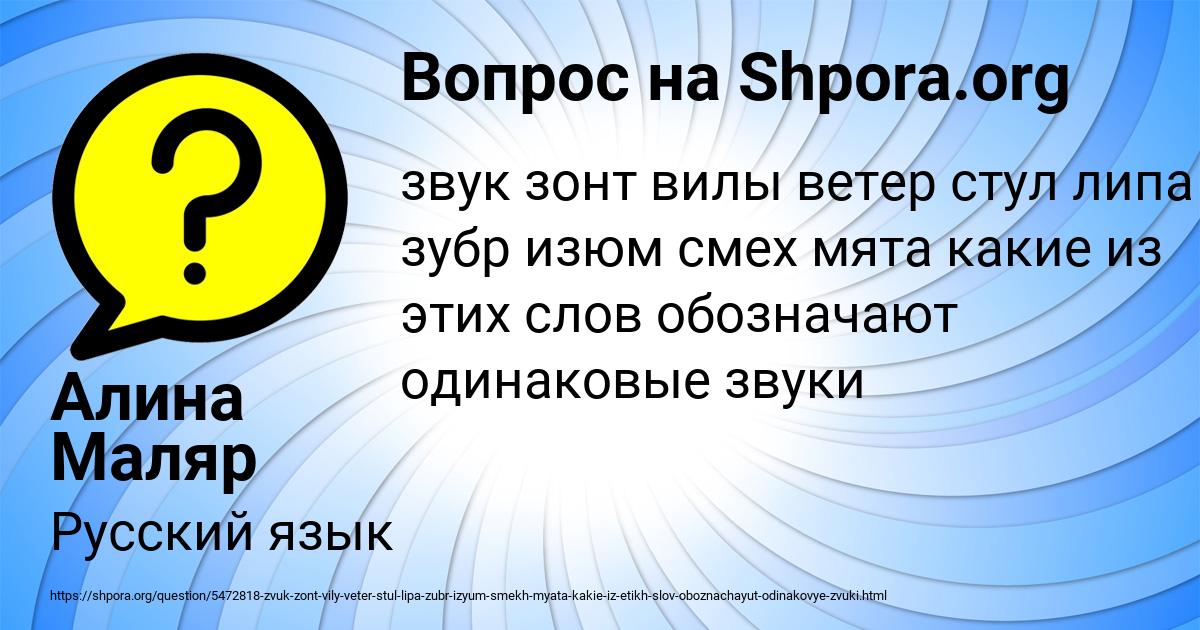 Вопрос на Shpora.org

звук зонт вилы ветер стул липа зубр изюм смех мята какие из этих слов обозначают одинаковые звуки

Алина Маляр

Русский язык

https://shpora.org/question/5472818-zvuk-zont-vily-veter-stul-lipa-zubr-izyum-smekh-myata-kakie-iz-etikh-slov-oboznachayut-odinakovye-zvuki.html